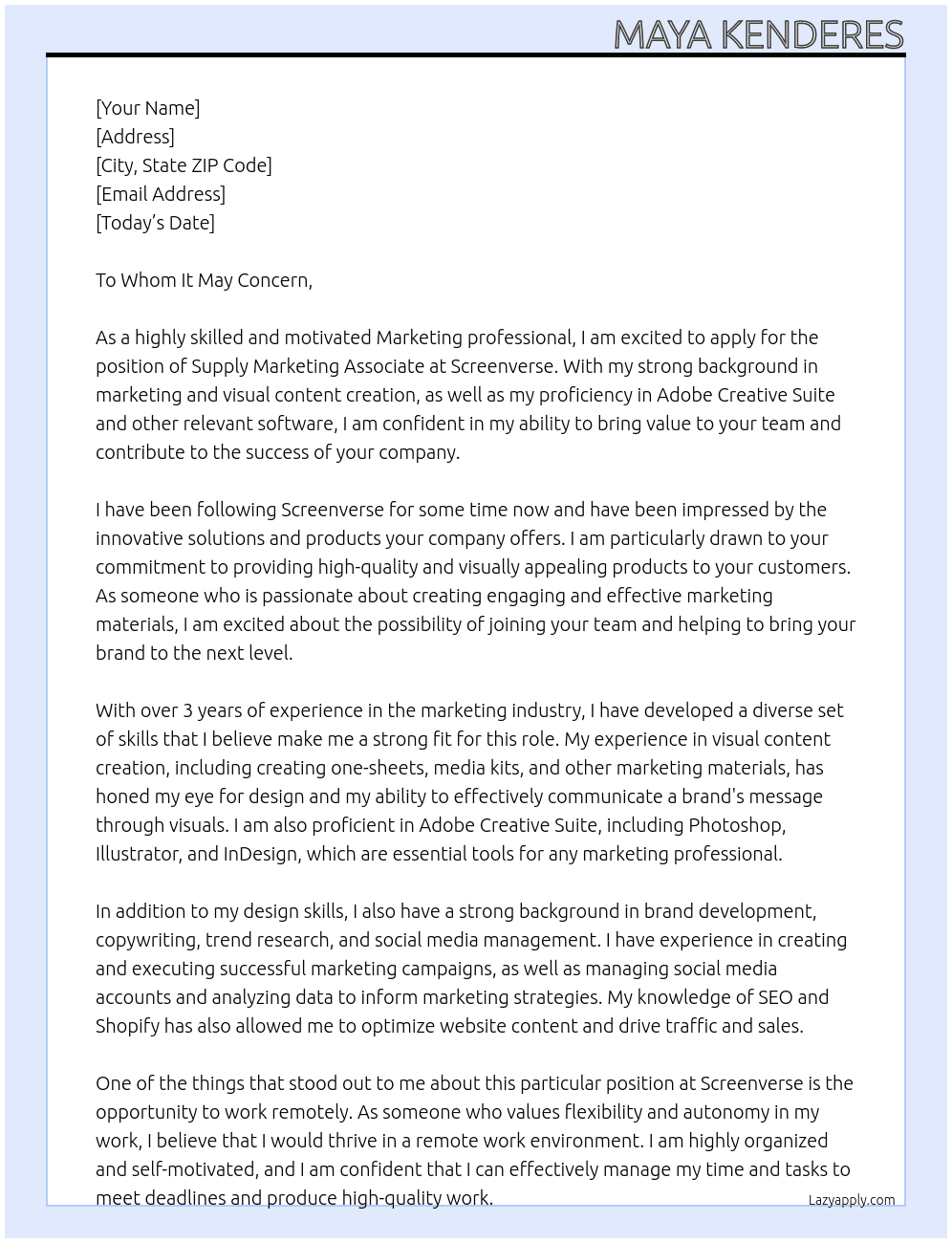 MAYA KENDERES

[Your Name]
[Address]
[City, State ZIP Code]
[Email Address]
[Today's Date]

To Whom It May Concern,

As a highly skilled and motivated Marketing professional, I am excited to apply for the position of Supply Marketing Associate at Screenverse. With my strong background in marketing and visual content creation, as well as my proficiency in Adobe Creative Suite and other relevant software, I am confident in my ability to bring value to your team and contribute to the success of your company.

I have been following Screenverse for some time now and have been impressed by the innovative solutions and products your company offers. I am particularly drawn to your commitment to providing high-quality and visually appealing products to your customers. As someone who is passionate about creating engaging and effective marketing materials, I am excited about the possibility of joining your team and helping to bring your brand to the next level.

With over 3 years of experience in the marketing industry, I have developed a diverse set of skills that I believe make me a strong fit for this role. My experience in visual content creation, including creating one-sheets, media kits, and other marketing materials, has honed my eye for design and my ability to effectively communicate a brand's message through visuals. I am also proficient in Adobe Creative Suite, including Photoshop, Illustrator, and InDesign, which are essential tools for any marketing professional.

In addition to my design skills, I also have a strong background in brand development, copywriting, trend research, and social media management. I have experience in creating and executing successful marketing campaigns, as well as managing social media accounts and analyzing data to inform marketing strategies. My knowledge of SEO and Shopify has also allowed me to optimize website content and drive traffic and sales.

One of the things that stood out to me about this particular position at Screenverse is the opportunity to work remotely. As someone who values flexibility and autonomy in my work, I believe that I would thrive in a remote work environment. I am highly organized and self-motivated, and I am confident that I can effectively manage my time and tasks to meet deadlines and produce high-quality work.

Lazyapply.com